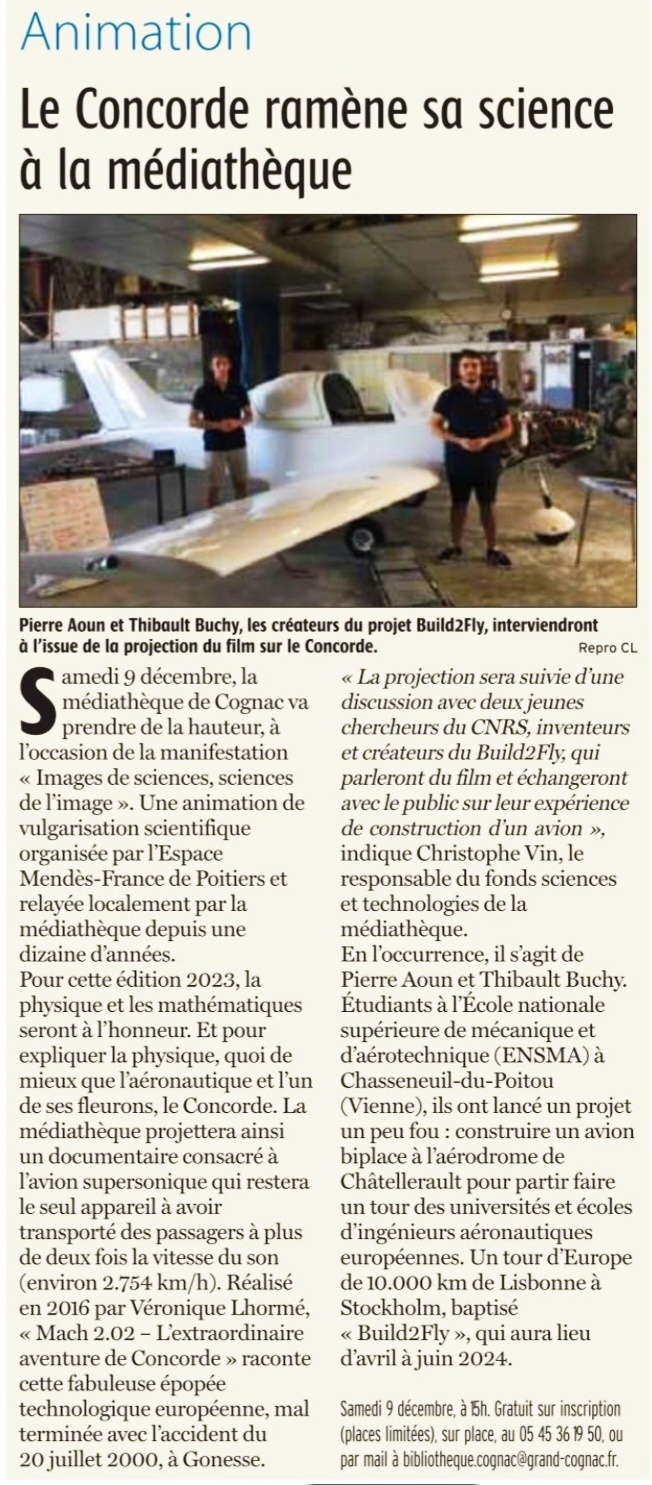 Animation

Le Concorde ramène sa science à la médiathèque

Pierre Aoun et Thibault Buchy, les créateurs du projet Build2Fly, interviendront à l'issue de la projection du film sur le Concorde.

Repro CL

Samedi 9 décembre, la médiathèque de Cognac va prendre de la hauteur, à l'occasion de la manifestation « Images de sciences, sciences de l'image ». Une animation de vulgarisation scientifique organisée par l'Espace Mendès-France de Poitiers et relayée localement par la médiathèque depuis une dizaine d'années.
Pour cette édition 2023, la physique et les mathématiques seront à l'honneur. Et pour expliquer la physique, quoi de mieux que l'aéronautique et l'un de ses fleurons, le Concorde. La médiathèque projettera ainsi un documentaire consacré à l'avion supersonique qui restera le seul appareil à avoir transporté des passagers à plus de deux fois la vitesse du son (environ 2.754 km/h). Réalisé en 2016 par Véronique Lhormé, « Mach 2.02 – L'extraordinaire aventure de Concorde » raconte cette fabuleuse épopée technologique européenne, mal terminée avec l'accident du 20 juillet 2000, à Gonesse.

« La projection sera suivie d'une discussion avec deux jeunes chercheurs du CNRS, inventeurs et créateurs du Build2Fly, qui parleront du film et échangeront avec le public sur leur expérience de construction d'un avion », indique Christophe Vin, le responsable du fonds sciences et technologies de la médiathèque.
En l'occurrence, il s'agit de Pierre Aoun et Thibault Buchy. Étudiants à l'École nationale supérieure de mécanique et d'aérotechnique (ENSMA) à Chasseneuil-du-Poitou (Vienne), ils ont lancé un projet un peu fou : construire un avion biplace à l'aérodrome de Châtellerault pour partir faire un tour des universités et écoles d'ingénieurs aéronautiques européennes. Un tour d'Europe de 10.000 km de Lisbonne à Stockholm, baptisé « Build2Fly », qui aura lieu d'avril à juin 2024.

Samedi 9 décembre, à 15h. Gratuit sur inscription (places limitées), sur place, au 05 45 36 19 50, ou par mail à bibliotheque.cognac@grand-cognac.fr.